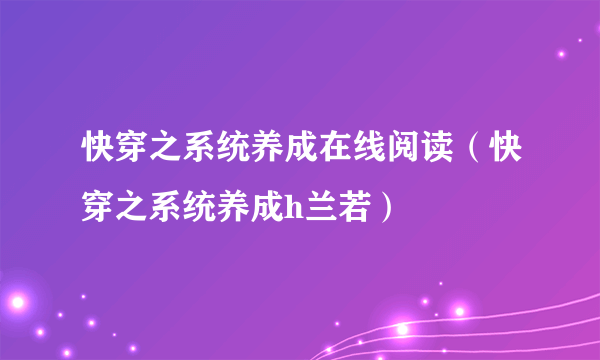 快穿之系统养成在线阅读（快穿之系统养成h兰若）